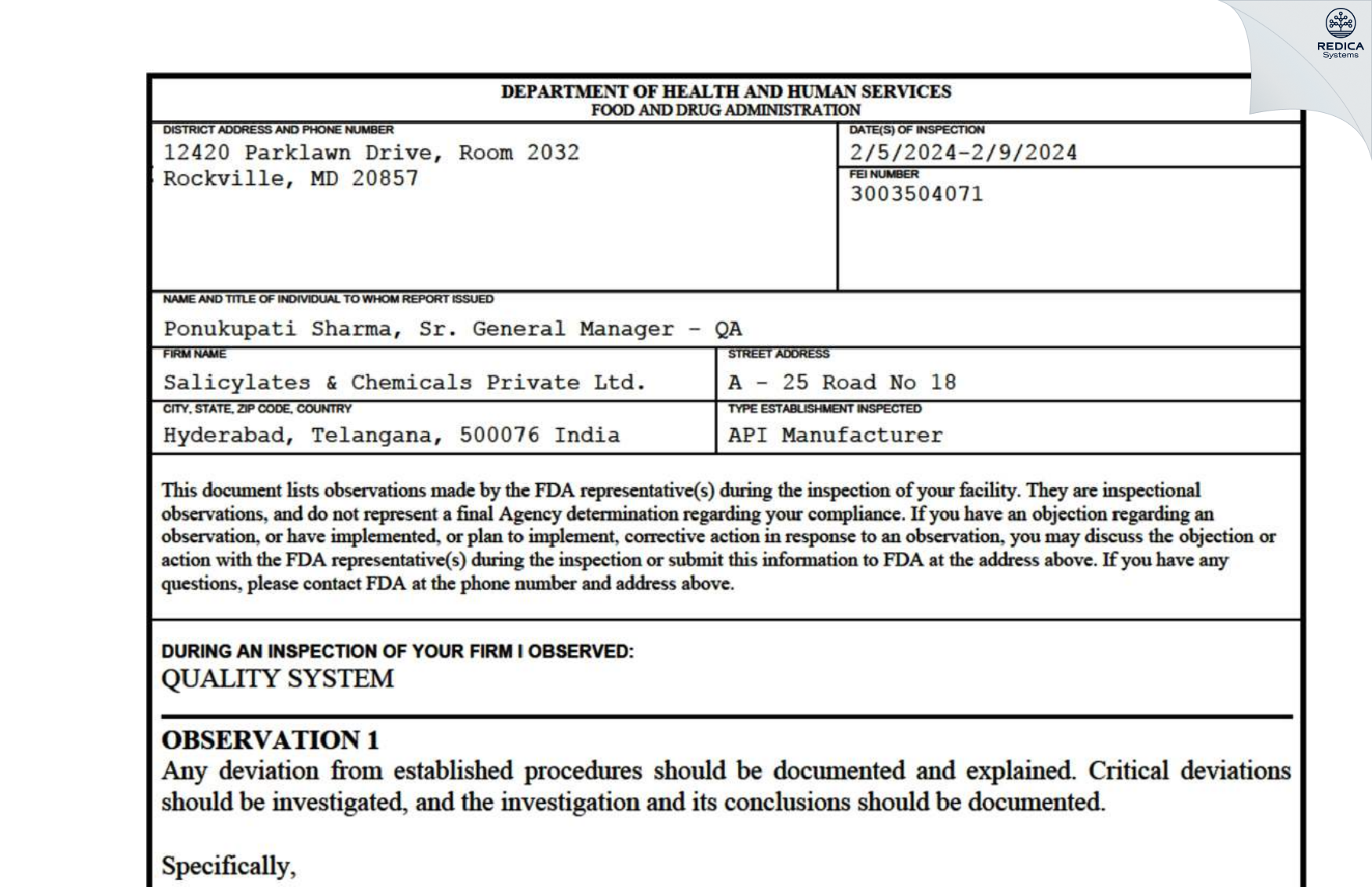 REDICA
Systems

DEPARTMENT OF HEALTH AND HUMAN SERVICES
FOOD AND DRUG ADMINISTRATION

DISTRICT ADDRESS AND PHONE NUMBER
12420 Parklawn Drive, Room 2032
Rockville, MD 20857

DATE(S) OF INSPECTION
2/5/2024-2/9/2024

FEI NUMBER
3003504071

NAME AND TITLE OF INDIVIDUAL TO WHOM REPORT ISSUED
Ponukupati Sharma, Sr. General Manager - QA

FIRM NAME
Salicylates & Chemicals Private Ltd.

STREET ADDRESS
A - 25 Road No 18

CITY, STATE, ZIP CODE, COUNTRY
Hyderabad, Telangana, 500076 India

TYPE ESTABLISHMENT INSPECTED
API Manufacturer

This document lists observations made by the FDA representative(s) during the inspection of your facility. They are inspectional observations, and do not represent a final Agency determination regarding your compliance. If you have an objection regarding an observation, or have implemented, or plan to implement, corrective action in response to an observation, you may discuss the objection or action with the FDA representative(s) during the inspection or submit this information to FDA at the address above. If you have any questions, please contact FDA at the phone number and address above.

DURING AN INSPECTION OF YOUR FIRM I OBSERVED:
QUALITY SYSTEM

OBSERVATION 1
Any deviation from established procedures should be documented and explained. Critical deviations should be investigated, and the investigation and its conclusions should be documented.

Specifically,